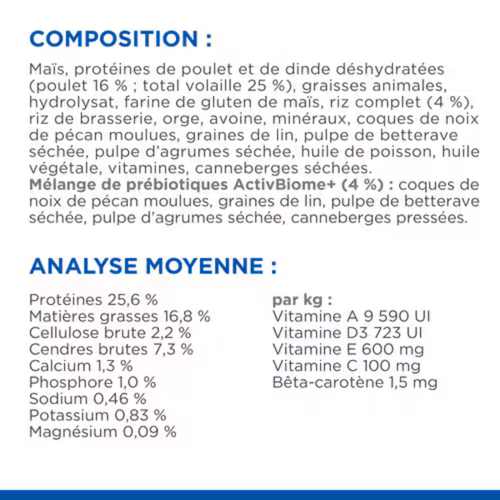 COMPOSITION :

Maïs, protéines de poulet et de dinde déshydratées (poulet 16 % ; total volaille 25 %), graisses animales, hydrolysat, farine de gluten de maïs, riz complet (4 %), riz de brasserie, orge, avoine, minéraux, coques de noix de pécan moulues, graines de lin, pulpe de betterave séchée, pulpe d'agrumes séchée, huile de poisson, huile végétale, vitamines, canneberges séchées.
Mélange de prébiotiques ActivBiome+ (4 %) : coques de noix de pécan moulues, graines de lin, pulpe de betterave séchée, pulpe d'agrumes séchée, canneberges pressées.

ANALYSE MOYENNE :

Protéines 25,6 %
Matières grasses 16,8 %
Cellulose brute 2,2 %
Cendres brutes 7,3 %
Calcium 1,3 %
Phosphore 1,0 %
Sodium 0,46 %
Potassium 0,83 %
Magnésium 0,09 %

par kg :
Vitamine A 9 590 UI
Vitamine D3 723 UI
Vitamine E 600 mg
Vitamine C 100 mg
Bêta-carotène 1,5 mg